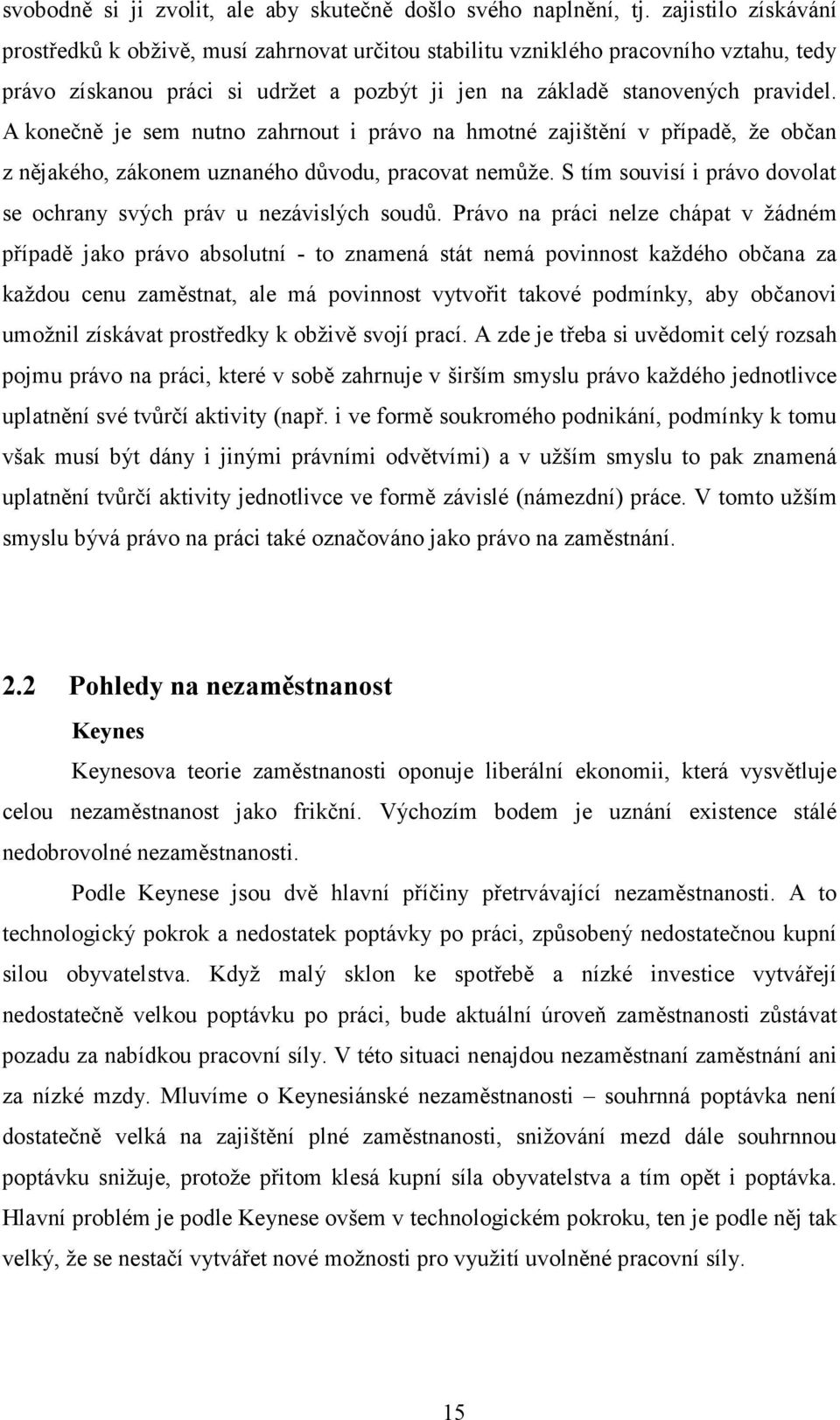 svobodně si ji zvolit, ale aby skutečně došlo svého naplnění, tj. zajistilo získávání prostředků k obživě, musí zahrnovat určitou stabilitu vzniklého pracovního vztahu, tedy právo získanou práci si udržet a pozbýt ji jen na základě stanovených pravidel. A konečně je sem nutno zahrnout i právo na hmotné zajištění v případě, že občan z nějakého, zákonem uznaného důvodu, pracovat nemůže. S tím souvisí i právo dovolat se ochrany svých práv u nezávislých soudů. Právo na práci nelze chápat v žádném případě jako právo absolutní - to znamená stát nemá povinnost každého občana za každou cenu zaměstnat, ale má povinnost vytvořit takové podmínky, aby občanovi umožnil získávat prostředky k obživě svojí prací. A zde je třeba si uvědomit celý rozsah pojmu právo na práci, které v sobě zahrnuje v širším smyslu právo každého jednotlivce uplatnění své tvůrčí aktivity (např. i ve formě soukromého podnikání, podmínky k tomu však musí být dány i jinými právními odvětvími) a v užším smyslu to pak znamená uplatnění tvůrčí aktivity jednotlivce ve formě závislé (námezdní) práce. V tomto užším smyslu bývá právo na práci také označováno jako právo na zaměstnání.

2.2 Pohledy na nezaměstnanost

Keynes

Keynesova teorie zaměstnanosti oponuje liberální ekonomii, která vysvětluje celou nezaměstnanost jako frikční. Výchozím bodem je uznání existence stálé nedobrovolné nezaměstnanosti.

Podle Keynese jsou dvě hlavní příčiny přetrvávající nezaměstnanosti. A to technologický pokrok a nedostatek poptávky po práci, způsobený nedostatečnou kupní silou obyvatelstva. Když malý sklon ke spotřebě a nízké investice vytvářejí nedostatečně velkou poptávku po práci, bude aktuální úroveň zaměstnanosti zůstávat pozadu za nabídkou pracovní síly. V této situaci nenajdou nezaměstnaní zaměstnání ani za nízké mzdy. Mluvíme o Keynesiánské nezaměstnanosti – souhrnná poptávka není dostatečně velká na zajištění plné zaměstnanosti, snižování mezd dále souhrnnou poptávku snižuje, protože přitom klesá kupní síla obyvatelstva a tím opět i poptávka. Hlavní problém je podle Keynese ovšem v technologickém pokroku, ten je podle něj tak velký, že se nestačí vytvářet nové možnosti pro využití uvolněné pracovní síly.

15